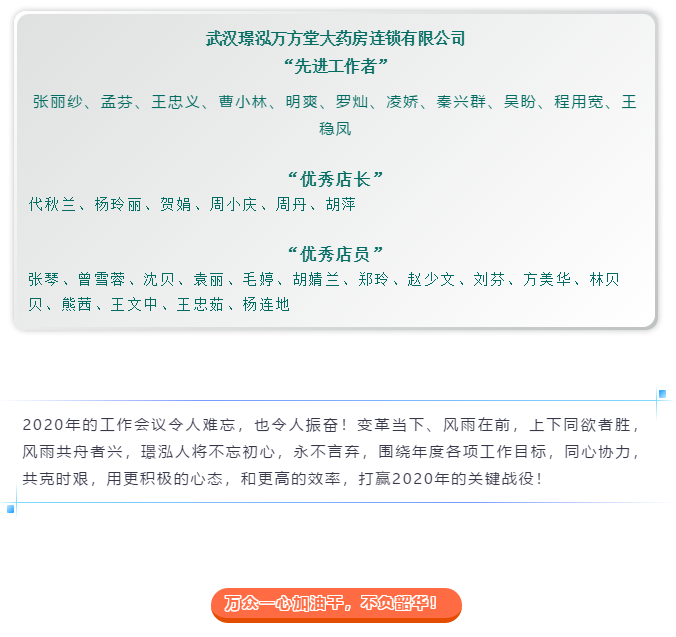 武汉璟泓万方堂大药房连锁有限公司
“先进工作者”

张丽纱、孟芬、王忠义、曹小林、明爽、罗灿、凌娇、秦兴群、吴盼、程用宽、王稳凤

“优秀店长”

代秋兰、杨玲丽、贺娟、周小庆、周丹、胡萍

“优秀店员”

张琴、曾雪蓉、沈贝、袁丽、毛婷、胡婧兰、郑玲、赵少文、刘芬、方美华、林贝贝、熊茜、王文中、王忠茹、杨连地

2020年的工作会议令人难忘，也令人振奋！变革当下、风雨在前，上下同欲者胜，风雨共舟者兴，璟泓人将不忘初心，永不言弃，围绕年度各项工作目标，同心协力，共克时艰，用更积极的心态，和更高的效率，打赢2020年的关键战役！

万众一心加油干，不负韶华！